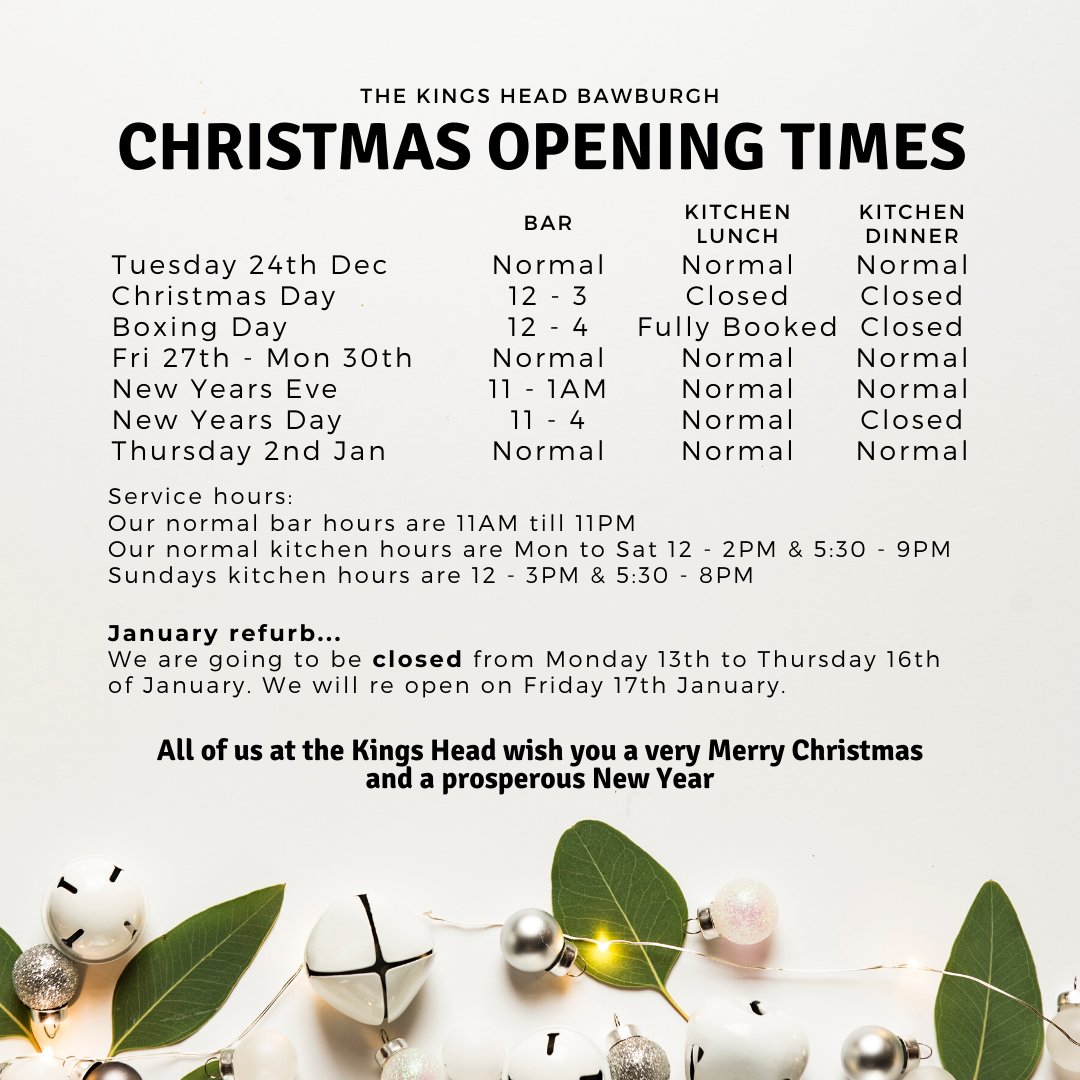 THE KINGS HEAD BAWBURGH

CHRISTMAS OPENING TIMES

| | BAR | KITCHEN LUNCH | KITCHEN DINNER |
|---|---|---|---|
| Tuesday 24th Dec | Normal | Normal | Normal |
| Christmas Day | 12 - 3 | Closed | Closed |
| Boxing Day | 12 - 4 | Fully Booked | Closed |
| Fri 27th - Mon 30th | Normal | Normal | Normal |
| New Years Eve | 11 - 1AM | Normal | Normal |
| New Years Day | 11 - 4 | Normal | Closed |
| Thursday 2nd Jan | Normal | Normal | Normal |

Service hours:
Our normal bar hours are 11AM till 11PM
Our normal kitchen hours are Mon to Sat 12 - 2PM & 5:30 - 9PM
Sundays kitchen hours are 12 - 3PM & 5:30 - 8PM

January refurb...
We are going to be closed from Monday 13th to Thursday 16th of January. We will re open on Friday 17th January.

All of us at the Kings Head wish you a very Merry Christmas and a prosperous New Year